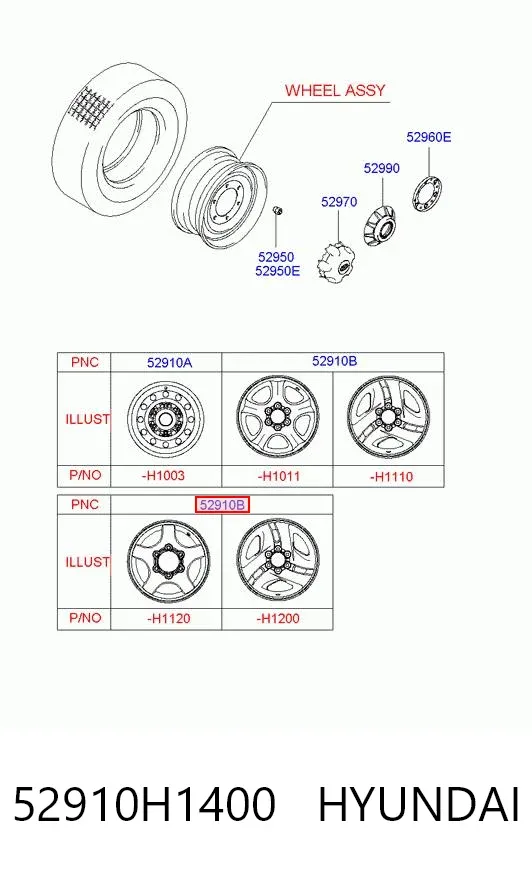 WHEEL ASSY

52960E

52990

52970

52950
52950E

| PNC | 52910A | 52910B | |
|---|---|---|---|
| ILLUST | | | |
| P/NO | -H1003 | -H1011 | -H1110 |

| PNC | 52910B | |
|---|---|---|
| ILLUST | | |
| P/NO | -H1120 | -H1200 |

52910H1400 HYUNDAI